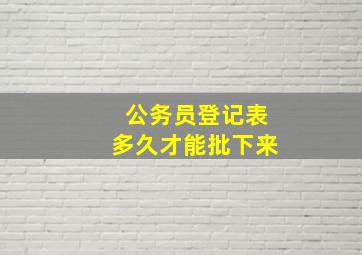 公务员登记表
多久才能批下来